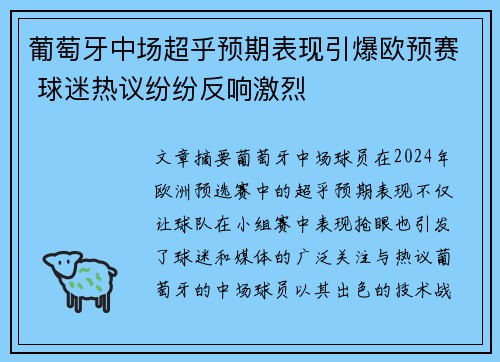 葡萄牙中场超乎预期表现引爆欧预赛 球迷热议纷纷反响激烈

文章摘要葡萄牙中场球员在2024年欧洲预选赛中的超乎预期表现不仅让球队在小组赛中表现抢眼也引发了球迷和媒体的广泛关注与热议葡萄牙的中场球员以其出色的技术战